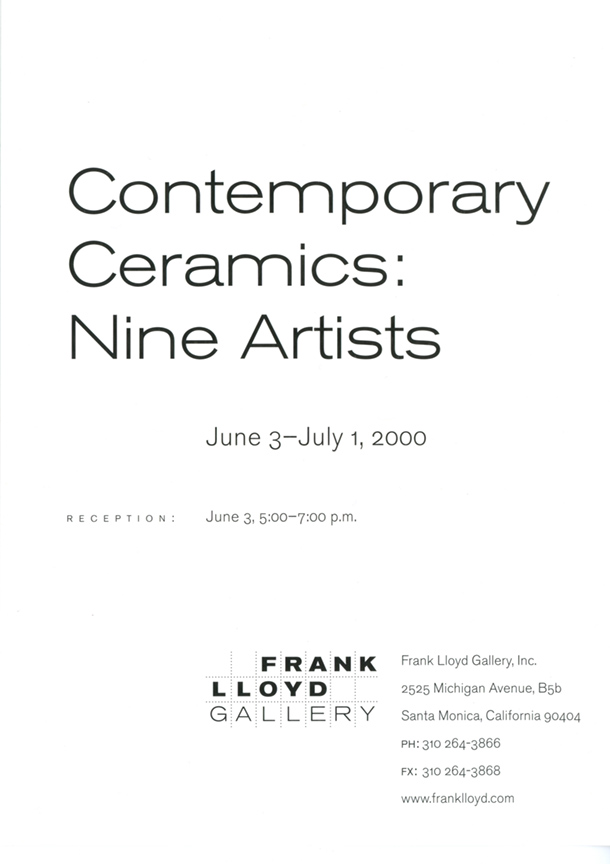 Contemporary Ceramics: Nine Artists

June 3–July 1, 2000

RECEPTION: June 3, 5:00–7:00 p.m.

FRANK
LLOYD
GALLERY

Frank Lloyd Gallery, Inc.
2525 Michigan Avenue, B5b
Santa Monica, California 90404
PH: 310 264-3866
FX: 310 264-3868
www.franklloyd.com